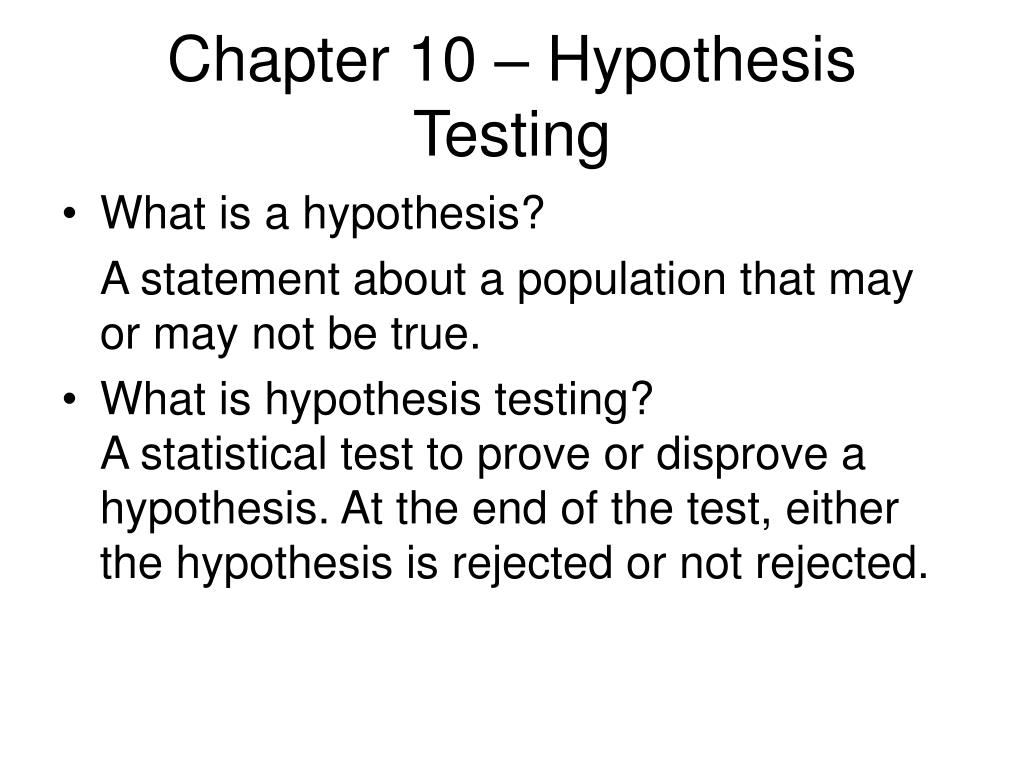 Chapter 10 – Hypothesis Testing

• What is a hypothesis?

A statement about a population that may or may not be true.

• What is hypothesis testing?
A statistical test to prove or disprove a hypothesis. At the end of the test, either the hypothesis is rejected or not rejected.